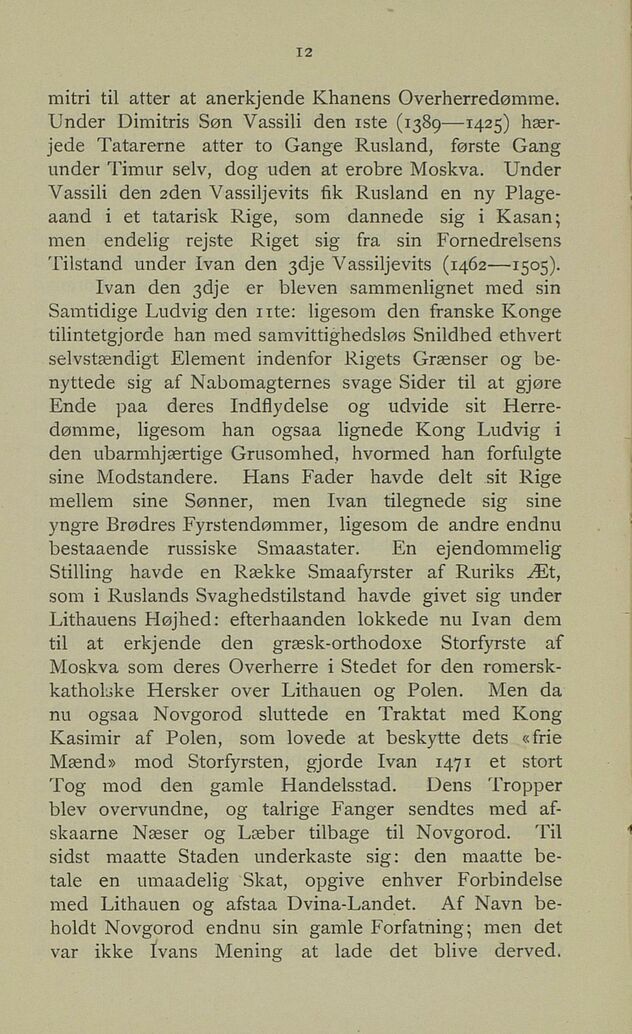 12

mitri til atter at anerkjende Khanens Overherredømme. Under Dimitris Søn Vassili den 1ste (1389—1425) hærjede Tatarerne atter to Gange Rusland, første Gang under Timur selv, dog uden at erobre Moskva. Under Vassili den 2den Vassiljevits fik Rusland en ny Plageaand i et tatarisk Rige, som dannede sig i Kasan; men endelig rejste Riget sig fra sin Fornedrelsens Tilstand under Ivan den 3dje Vassiljevits (1462—1505).

Ivan den 3dje er bleven sammenlignet med sin Samtidige Ludvig den 11te: ligesom den franske Konge tilintetgjorde han med samvittighedsløs Snildhed ethvert selvstændigt Element indenfor Rigets Grænser og benyttede sig af Nabomagternes svage Sider til at gjøre Ende paa deres Indflydelse og udvide sit Herredømme, ligesom han ogsaa lignede Kong Ludvig i den ubarmhjærtige Grusomhed, hvormed han forfulgte sine Modstandere. Hans Fader havde delt sit Rige mellem sine Sønner, men Ivan tilegnede sig sine yngre Brødres Fyrstendømmer, ligesom de andre endnu bestaaende russiske Smaastater. En ejendommelig Stilling havde en Række Smaafyrster af Ruriks Æt, som i Ruslands Svaghedstilstand havde givet sig under Lithauens Højhed: efterhaanden lokkede nu Ivan dem til at erkjende den græsk-orthodoxe Storfyrste af Moskva som deres Overherre i Stedet for den romersk-katholske Hersker over Lithauen og Polen. Men da nu ogsaa Novgorod sluttede en Traktat med Kong Kasimir af Polen, som lovede at beskytte dets «frie Mænd» mod Storfyrsten, gjorde Ivan 1471 et stort Tog mod den gamle Handelsstad. Dens Tropper blev overvundne, og talrige Fanger sendtes med afskaarne Næser og Læber tilbage til Novgorod. Til sidst maatte Staden underkaste sig: den maatte betale en umaadelig Skat, opgive enhver Forbindelse med Lithauen og afstaa Dvina-Landet. Af Navn beholdt Novgorod endnu sin gamle Forfatning; men det var ikke Ivans Mening at lade det blive derved.